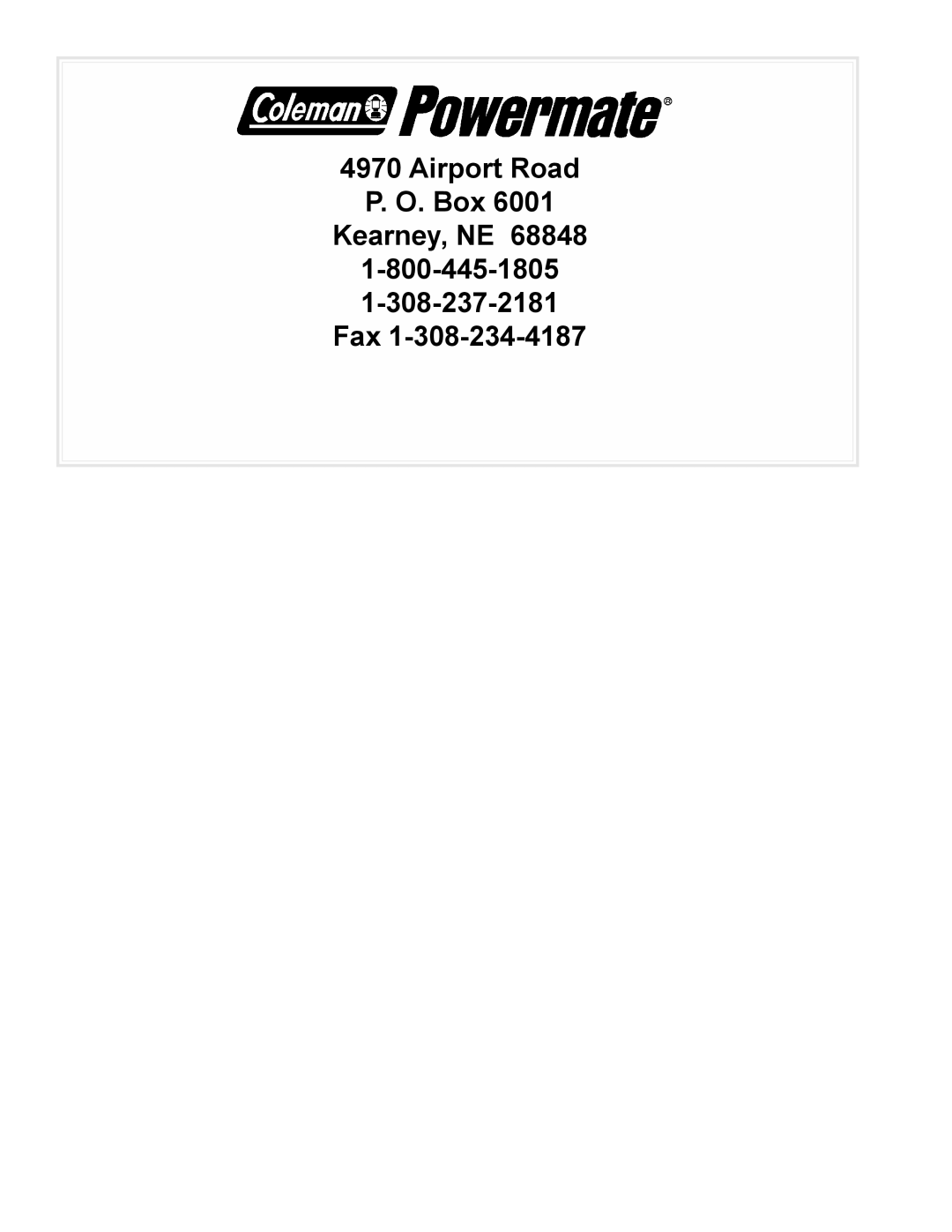 Coleman Powermate®

4970 Airport Road
P. O. Box 6001
Kearney, NE 68848
1-800-445-1805
1-308-237-2181
Fax 1-308-234-4187